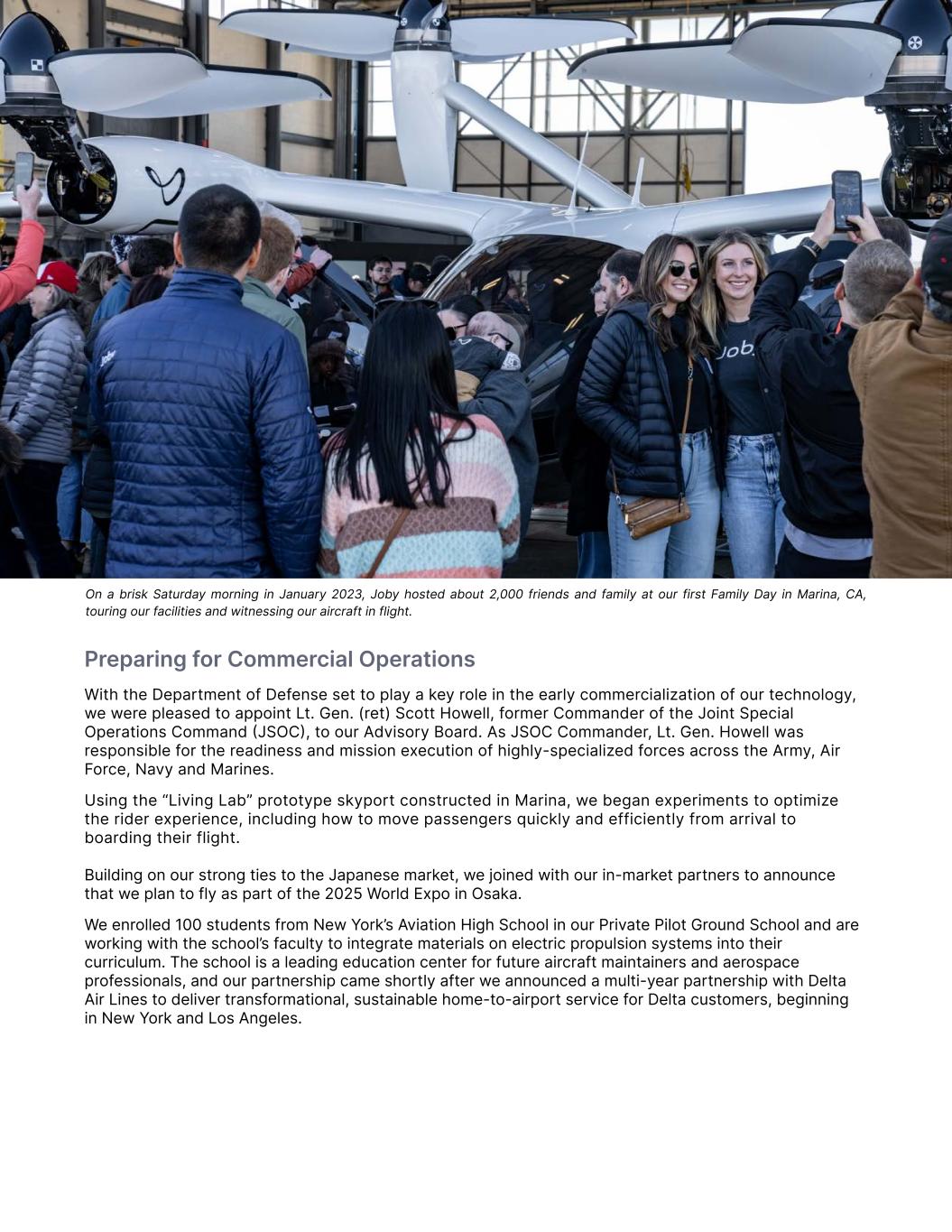 Joby

Joby

On a brisk Saturday morning in January 2023, Joby hosted about 2,000 friends and family at our first Family Day in Marina, CA, touring our facilities and witnessing our aircraft in flight.

Preparing for Commercial Operations

With the Department of Defense set to play a key role in the early commercialization of our technology, we were pleased to appoint Lt. Gen. (ret) Scott Howell, former Commander of the Joint Special Operations Command (JSOC), to our Advisory Board. As JSOC Commander, Lt. Gen. Howell was responsible for the readiness and mission execution of highly-specialized forces across the Army, Air Force, Navy and Marines.

Using the “Living Lab” prototype skyport constructed in Marina, we began experiments to optimize the rider experience, including how to move passengers quickly and efficiently from arrival to boarding their flight.

Building on our strong ties to the Japanese market, we joined with our in-market partners to announce that we plan to fly as part of the 2025 World Expo in Osaka.

We enrolled 100 students from New York’s Aviation High School in our Private Pilot Ground School and are working with the school’s faculty to integrate materials on electric propulsion systems into their curriculum. The school is a leading education center for future aircraft maintainers and aerospace professionals, and our partnership came shortly after we announced a multi-year partnership with Delta Air Lines to deliver transformational, sustainable home-to-airport service for Delta customers, beginning in New York and Los Angeles.